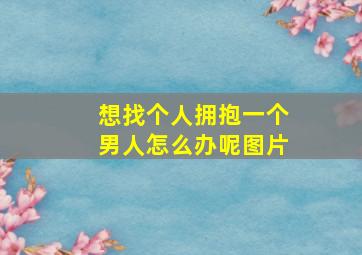 想找个人拥抱一个男人怎么办呢图片